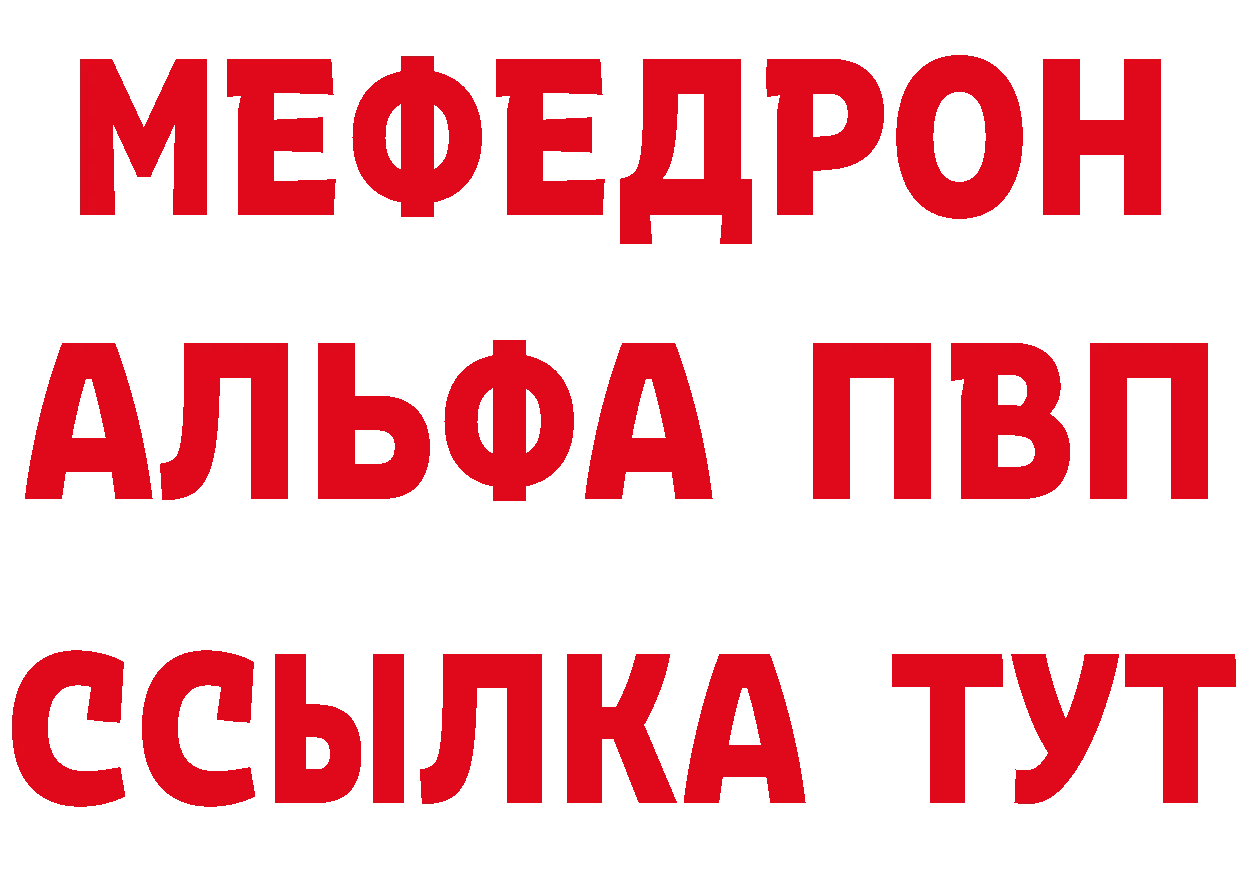 МЕФЕДРОН
АЛЬФА ПВП
ССЫЛКА ТУТ